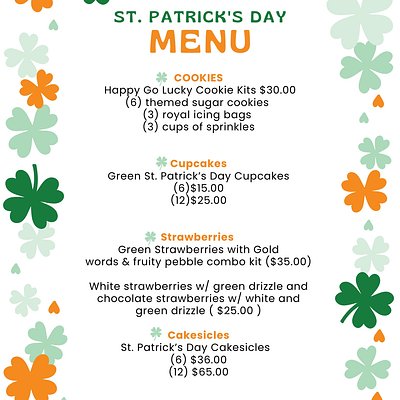 ST. PATRICK'S DAY
MENU

COOKIES
Happy Go Lucky Cookie Kits $30.00
(6) themed sugar cookies
(3) royal icing bags
(3) cups of sprinkles

Cupcakes
Green St. Patrick's Day Cupcakes
(6)$15.00
(12)$25.00

Strawberries
Green Strawberries with Gold words & fruity pebble combo kit ($35.00)

White strawberries w/ green drizzle and chocolate strawberries w/ white and green drizzle ( $25.00 )

Cakesicles
St. Patrick's Day Cakesicles
(6) $36.00
(12) $65.00